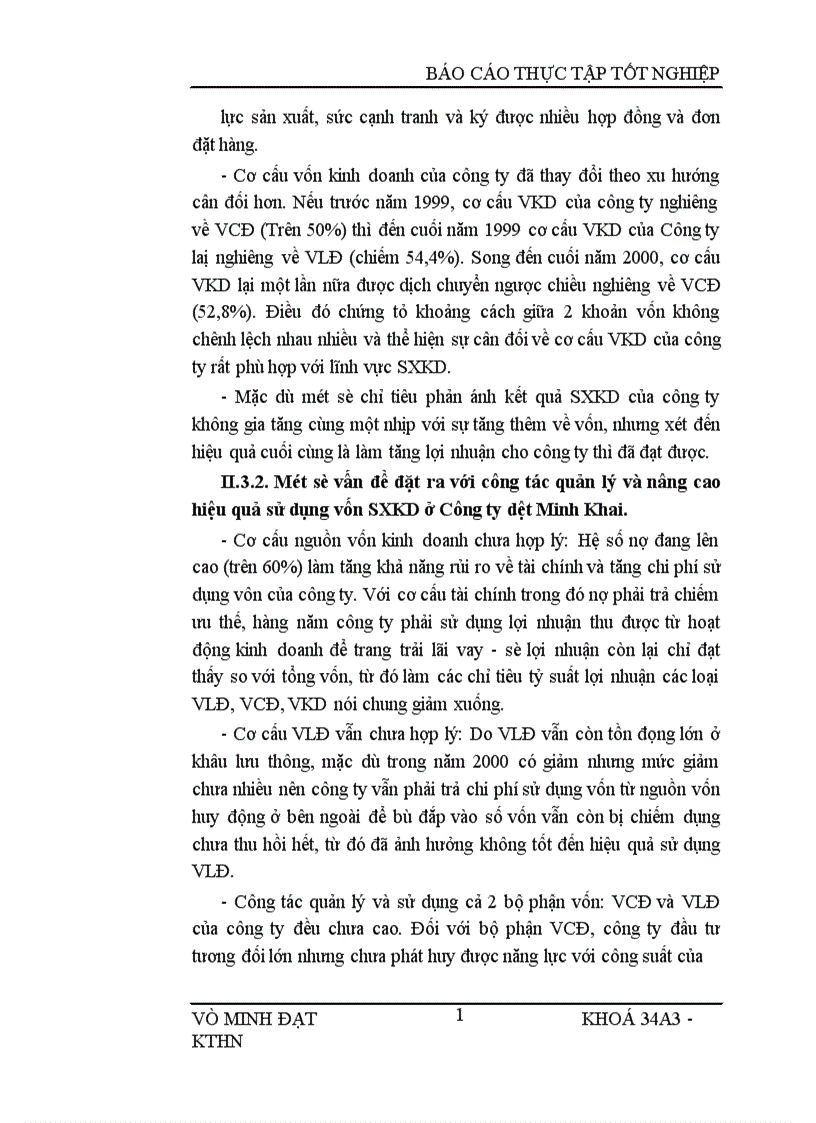 BÁO CÁO THỰC TẬP TỐT NGHIỆP

lực sản xuất, sức cạnh tranh và ký được nhiều hợp đồng và đơn đặt hàng.

- Cơ cấu vốn kinh doanh của công ty đã thay đổi theo xu hướng cân đối hơn. Nếu trước năm 1999, cơ cấu VKD của công ty nghiêng về VCĐ (Trên 50%) thì đến cuối năm 1999 cơ cấu VKD của Công ty lại nghiêng về VLĐ (chiếm 54,4%). Song đến cuối năm 2000, cơ cấu VKD lại một lần nữa được dịch chuyển ngược chiều nghiêng về VCĐ (52,8%). Điều đó chứng tỏ khoảng cách giữa 2 khoản vốn không chênh lệch nhau nhiều và thể hiện sự cân đối về cơ cấu VKD của công ty rất phù hợp với lĩnh vực SXKD.

- Mặc dù mét sè chỉ tiêu phản ánh kết quả SXKD của công ty không gia tăng cùng một nhịp với sự tăng thêm về vốn, nhưng xét đến hiệu quả cuối cùng là làm tăng lợi nhuận cho công ty thì đã đạt được.

II.3.2. Mét sè vấn đề đặt ra với công tác quản lý và nâng cao hiệu quả sử dụng vốn SXKD ở Công ty dệt Minh Khai.

- Cơ cấu nguồn vốn kinh doanh chưa hợp lý: Hệ số nợ đang lên cao (trên 60%) làm tăng khả năng rủi ro về tài chính và tăng chi phí sử dụng vôn của công ty. Với cơ cấu tài chính trong đó nợ phải trả chiếm ưu thế, hàng năm công ty phải sử dụng lợi nhuận thu được từ hoạt động kinh doanh để trang trải lãi vay - sè lợi nhuận còn lại chỉ đạt thấy so với tổng vốn, từ đó làm các chỉ tiêu tỷ suất lợi nhuận các loại VLĐ, VCĐ, VKD nói chung giảm xuống.

- Cơ cấu VLĐ vẫn chưa hợp lý: Do VLĐ vẫn còn tồn đọng lớn ở khâu lưu thông, mặc dù trong năm 2000 có giảm nhưng mức giảm chưa nhiều nên công ty vẫn phải trả chi phí sử dụng vốn từ nguồn vốn huy động ở bên ngoài để bù đắp vào số vốn vẫn còn bị chiếm dụng chưa thu hồi hết, từ đó đã ảnh hưởng không tốt đến hiệu quả sử dụng VLĐ.

- Công tác quản lý và sử dụng cả 2 bộ phận vốn: VCĐ và VLĐ của công ty đều chưa cao. Đối với bộ phận VCĐ, công ty đầu tư tương đối lớn nhưng chưa phát huy được năng lực với công suất của

VÕ MINH ĐẠT KTHN
1
KHOÁ 34A3 -